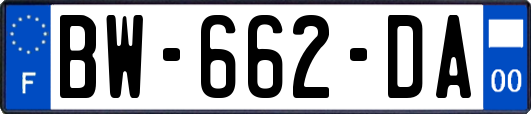 F
BW-662-DA
00